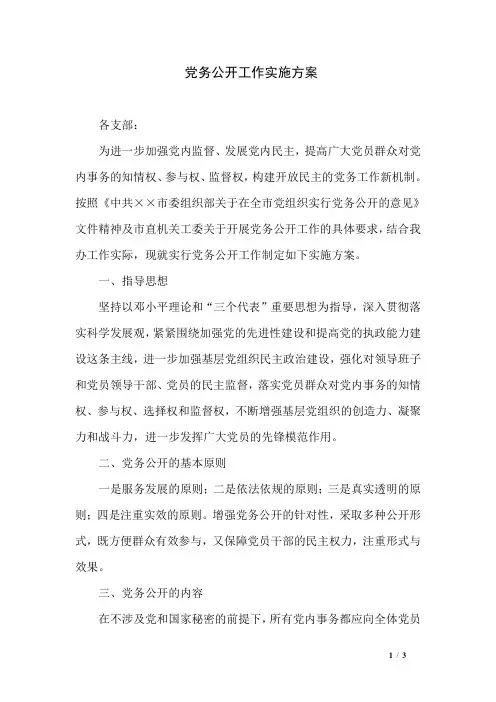 党务公开工作实施方案

各支部：

为进一步加强党内监督、发展党内民主，提高广大党员群众对党内事务的知情权、参与权、监督权，构建开放民主的党务工作新机制。按照《中共××市委组织部关于在全市党组织实行党务公开的意见》文件精神及市直机关工委关于开展党务公开工作的具体要求，结合我办工作实际，现就实行党务公开工作制定如下实施方案。

一、指导思想

坚持以邓小平理论和“三个代表”重要思想为指导，深入贯彻落实科学发展观，紧紧围绕加强党的先进性建设和提高党的执政能力建设这条主线，进一步加强基层党组织民主政治建设，强化对领导班子和党员领导干部、党员的民主监督，落实党员群众对党内事务的知情权、参与权、选择权和监督权，不断增强基层党组织的创造力、凝聚力和战斗力，进一步发挥广大党员的先锋模范作用。

二、党务公开的基本原则

一是服务发展的原则；二是依法依规的原则；三是真实透明的原则；四是注重实效的原则。增强党务公开的针对性，采取多种公开形式，既方便群众有效参与，又保障党员干部的民主权力，注重形式与效果。

三、党务公开的内容

在不涉及党和国家秘密的前提下，所有党内事务都应向全体党员

1 / 3